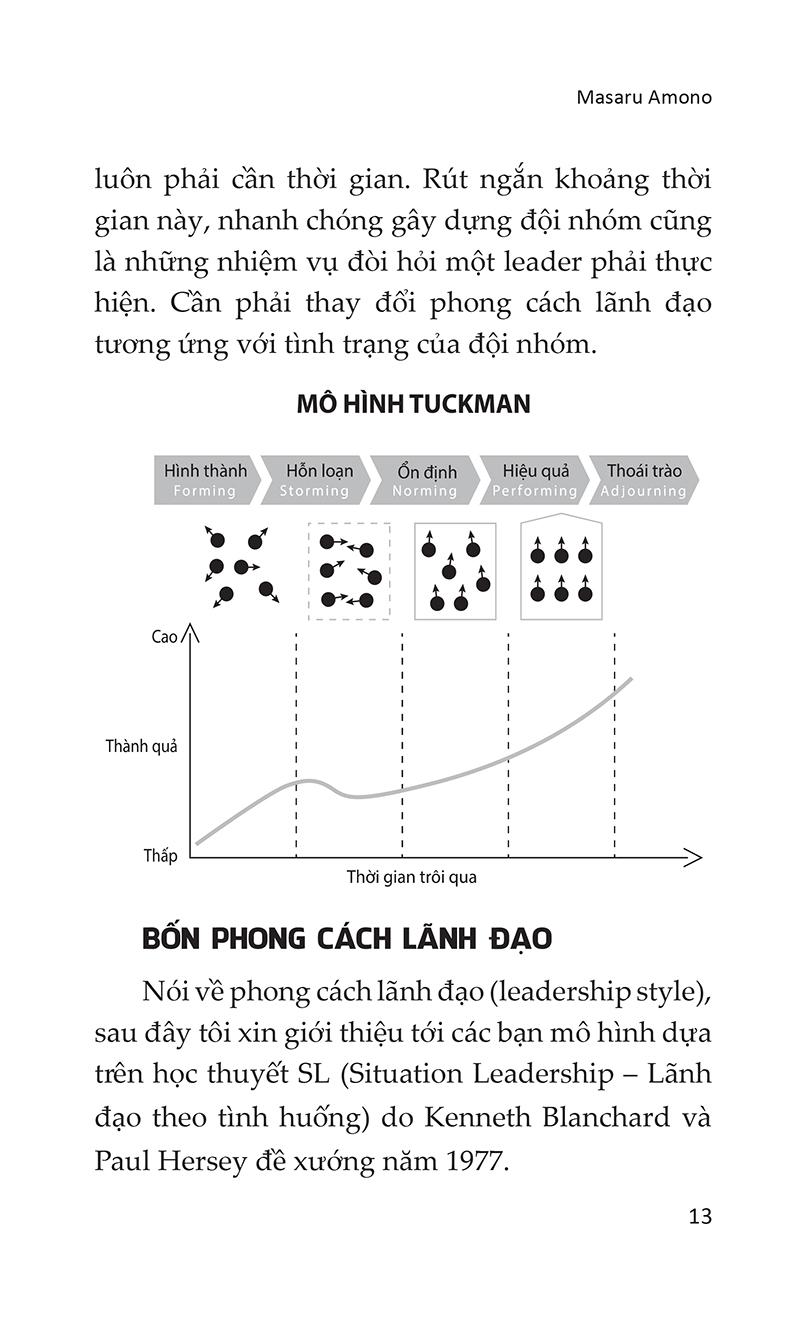 Masaru Amono

luôn phải cần thời gian. Rút ngắn khoảng thời gian này, nhanh chóng gây dựng đội nhóm cũng là những nhiệm vụ đòi hỏi một leader phải thực hiện. Cần phải thay đổi phong cách lãnh đạo tương ứng với tình trạng của đội nhóm.

MÔ HÌNH TUCKMAN

Hình thành
Forming
Hỗn loạn
Storming
Ổn định
Norming
Hiệu quả
Performing
Thoái trào
Adjourning

Cao
Thành quả
Thấp
Thời gian trôi qua

BỐN PHONG CÁCH LÃNH ĐẠO

Nói về phong cách lãnh đạo (leadership style), sau đây tôi xin giới thiệu tới các bạn mô hình dựa trên học thuyết SL (Situation Leadership – Lãnh đạo theo tình huống) do Kenneth Blanchard và Paul Hersey đề xướng năm 1977.

13